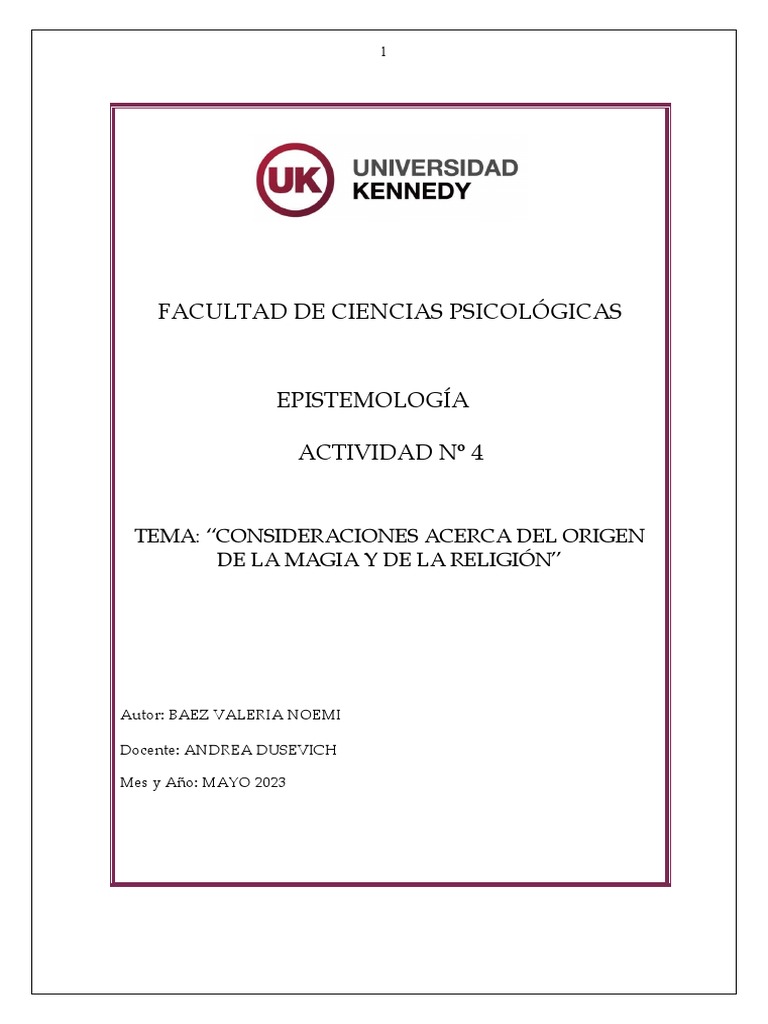 1

UK UNIVERSIDAD KENNEDY

FACULTAD DE CIENCIAS PSICOLÓGICAS

EPISTEMOLOGÍA

ACTIVIDAD Nº 4

TEMA: "CONSIDERACIONES ACERCA DEL ORIGEN DE LA MAGIA Y DE LA RELIGIÓN"

Autor: BAEZ VALERIA NOEMI

Docente: ANDREA DUSEVICH

Mes y Año: MAYO 2023